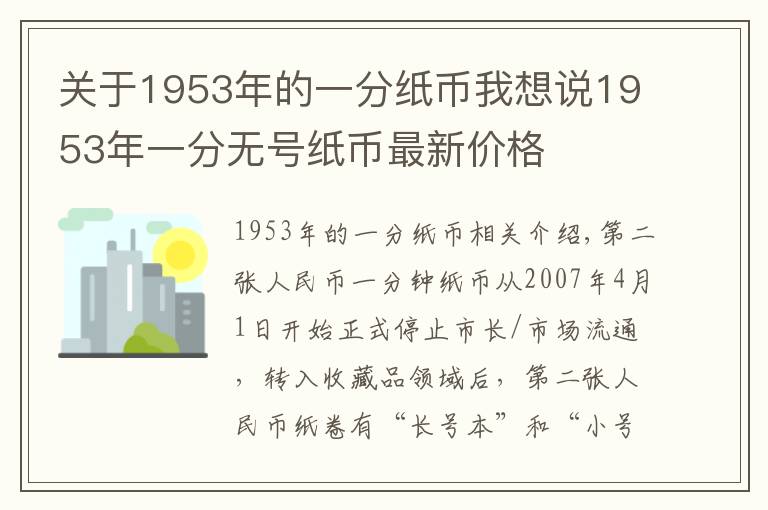 关于1953年的一分纸币我想说1953年一分无号纸币最新价格

1953年的一分纸币相关介绍，第二张人民币一分钟纸币从2007年4月1日开始正式停止市长/市场流通，转入收藏品领域后，第二张人民币纸卷有“长号本”和“小号